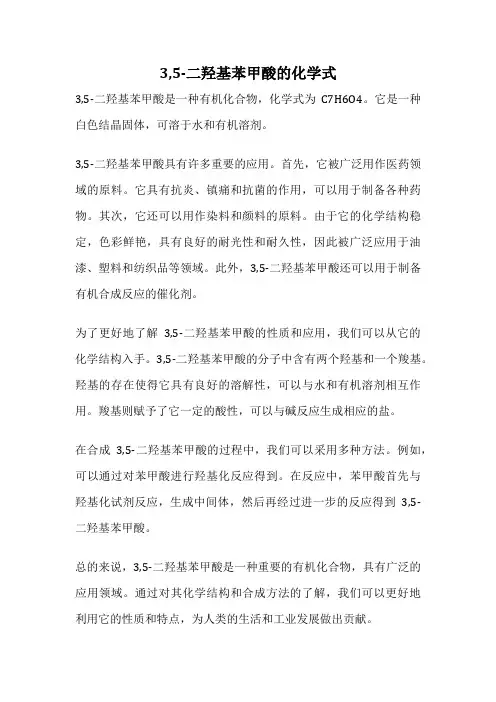 3,5-二羟基苯甲酸的化学式

3,5-二羟基苯甲酸是一种有机化合物，化学式为 C7H6O4。它是一种白色结晶固体，可溶于水和有机溶剂。

3,5-二羟基苯甲酸具有许多重要的应用。首先，它被广泛用作医药领域的原料。它具有抗炎、镇痛和抗菌的作用，可以用于制备各种药物。其次，它还可以用作染料和颜料的原料。由于它的化学结构稳定，色彩鲜艳，具有良好的耐光性和耐久性，因此被广泛应用于油漆、塑料和纺织品等领域。此外，3,5-二羟基苯甲酸还可以用于制备有机合成反应的催化剂。

为了更好地了解 3,5-二羟基苯甲酸的性质和应用，我们可以从它的化学结构入手。3,5-二羟基苯甲酸的分子中含有两个羟基和一个羧基。羟基的存在使得它具有良好的溶解性，可以与水和有机溶剂相互作用。羧基则赋予了它一定的酸性，可以与碱反应生成相应的盐。

在合成 3,5-二羟基苯甲酸的过程中，我们可以采用多种方法。例如，可以通过对苯甲酸进行羟基化反应得到。在反应中，苯甲酸首先与羟基化试剂反应，生成中间体，然后再经过进一步的反应得到 3,5-二羟基苯甲酸。

总的来说，3,5-二羟基苯甲酸是一种重要的有机化合物，具有广泛的应用领域。通过对其化学结构和合成方法的了解，我们可以更好地利用它的性质和特点，为人类的生活和工业发展做出贡献。